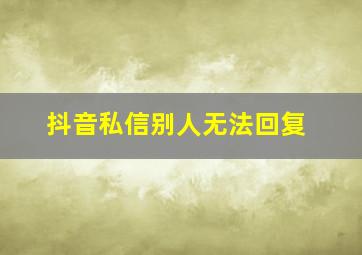 抖音私信别人无法回复